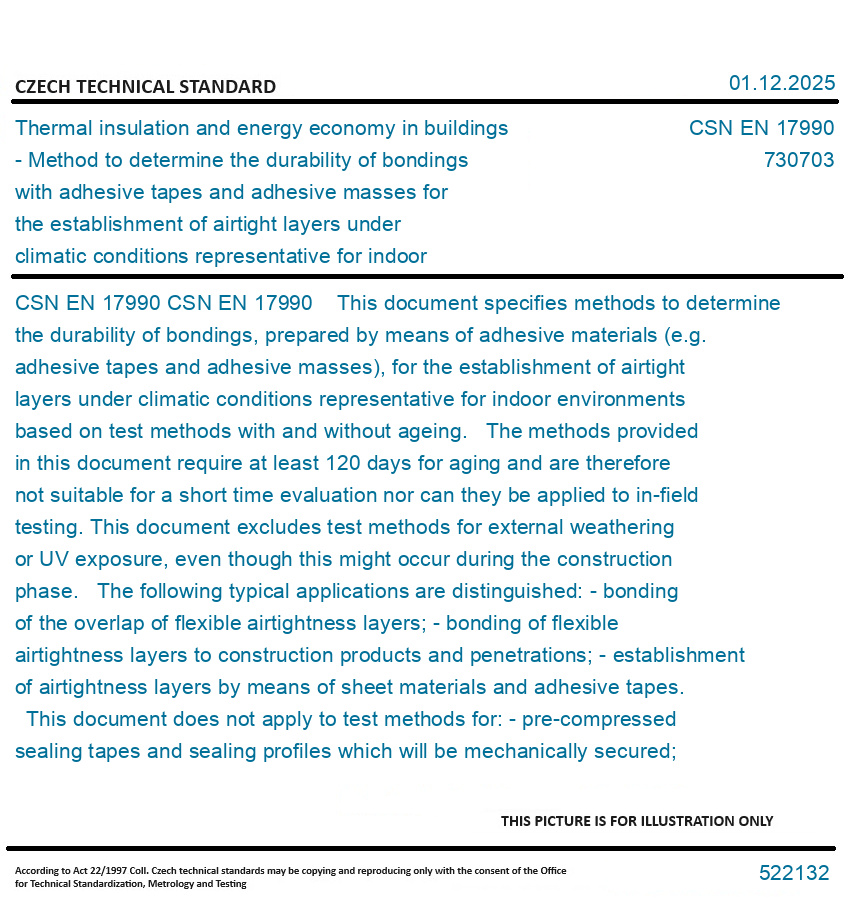 CZECH TECHNICAL STANDARD

01.12.2025

Thermal insulation and energy economy in buildings - Method to determine the durability of bondings with adhesive tapes and adhesive masses for the establishment of airtight layers under climatic conditions representative for indoor

CSN EN 17990
730703

CSN EN 17990 CSN EN 17990 This document specifies methods to determine the durability of bondings, prepared by means of adhesive materials (e.g. adhesive tapes and adhesive masses), for the establishment of airtight layers under climatic conditions representative for indoor environments based on test methods with and without ageing. The methods provided in this document require at least 120 days for aging and are therefore not suitable for a short time evaluation nor can they be applied to in-field testing. This document excludes test methods for external weathering or UV exposure, even though this might occur during the construction phase. The following typical applications are distinguished: - bonding of the overlap of flexible airtightness layers; - bonding of flexible airtightness layers to construction products and penetrations; - establishment of airtightness layers by means of sheet materials and adhesive tapes. This document does not apply to test methods for: - pre-compressed sealing tapes and sealing profiles which will be mechanically secured;

THIS PICTURE IS FOR ILLUSTRATION ONLY

According to Act 22/1997 Coll. Czech technical standards may be copying and reproducing only with the consent of the Office for Technical Standardization, Metrology and Testing

522132